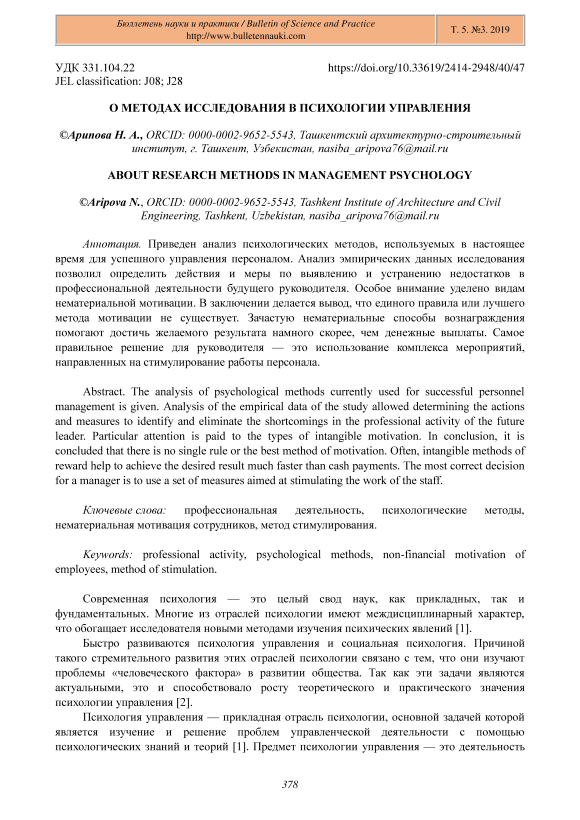 Бюллетень науки и практики / Bulletin of Science and Practice
http://www.bulletennauki.com

Т. 5. №3. 2019

УДК 331.104.22
JEL classification: J08; J28

https://doi.org/10.33619/2414-2948/40/47

О МЕТОДАХ ИССЛЕДОВАНИЯ В ПСИХОЛОГИИ УПРАВЛЕНИЯ

©Арипова Н. А., ORCID: 0000-0002-9652-5543, Ташкентский архитектурно-строительный институт, г. Ташкент, Узбекистан, nasiba_aripova76@mail.ru

ABOUT RESEARCH METHODS IN MANAGEMENT PSYCHOLOGY

©Aripova N., ORCID: 0000-0002-9652-5543, Tashkent Institute of Architecture and Civil Engineering, Tashkent, Uzbekistan, nasiba_aripova76@mail.ru

Аннотация. Приведен анализ психологических методов, используемых в настоящее время для успешного управления персоналом. Анализ эмпирических данных исследования позволил определить действия и меры по выявлению и устранению недостатков в профессиональной деятельности будущего руководителя. Особое внимание уделено видам нематериальной мотивации. В заключении делается вывод, что единого правила или лучшего метода мотивации не существует. Зачастую нематериальные способы вознаграждения помогают достичь желаемого результата намного скорее, чем денежные выплаты. Самое правильное решение для руководителя — это использование комплекса мероприятий, направленных на стимулирование работы персонала.

Abstract. The analysis of psychological methods currently used for successful personnel management is given. Analysis of the empirical data of the study allowed determining the actions and measures to identify and eliminate the shortcomings in the professional activity of the future leader. Particular attention is paid to the types of intangible motivation. In conclusion, it is concluded that there is no single rule or the best method of motivation. Often, intangible methods of reward help to achieve the desired result much faster than cash payments. The most correct decision for a manager is to use a set of measures aimed at stimulating the work of the staff.

Ключевые слова: профессиональная деятельность, психологические методы, нематериальная мотивация сотрудников, метод стимулирования.

Keywords: professional activity, psychological methods, non-financial motivation of employees, method of stimulation.

Современная психология — это целый свод наук, как прикладных, так и фундаментальных. Многие из отраслей психологии имеют междисциплинарный характер, что обогащает исследователя новыми методами изучения психических явлений [1].

Быстро развиваются психология управления и социальная психология. Причиной такого стремительного развития этих отраслей психологии связано с тем, что они изучают проблемы «человеческого фактора» в развитии общества. Так как эти задачи являются актуальными, это и способствовало росту теоретического и практического значения психологии управления [2].

Психология управления — прикладная отрасль психологии, основной задачей которой является изучение и решение проблем управленческой деятельности с помощью психологических знаний и теорий [1]. Предмет психологии управления — это деятельность

378